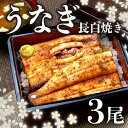 うなぎ
長白焼き

3尾